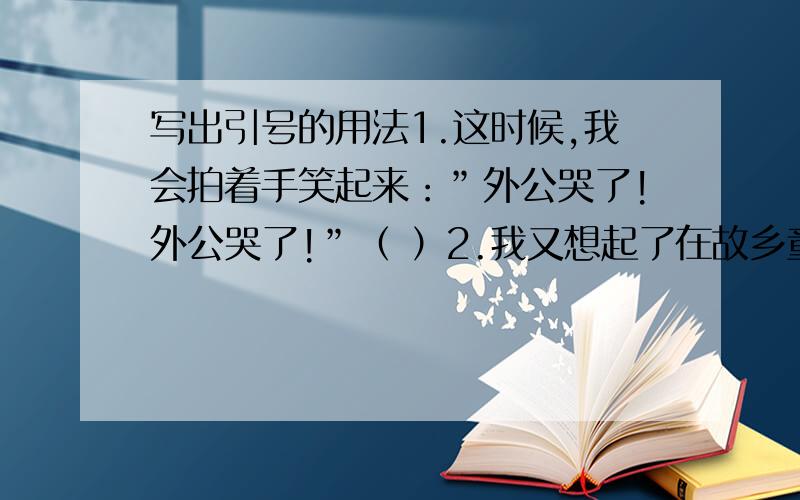 写出引号的用法1.这时候,我会拍着手笑起来:”外公哭了!外公哭了!”（ ）2.我又想起了在故乡童